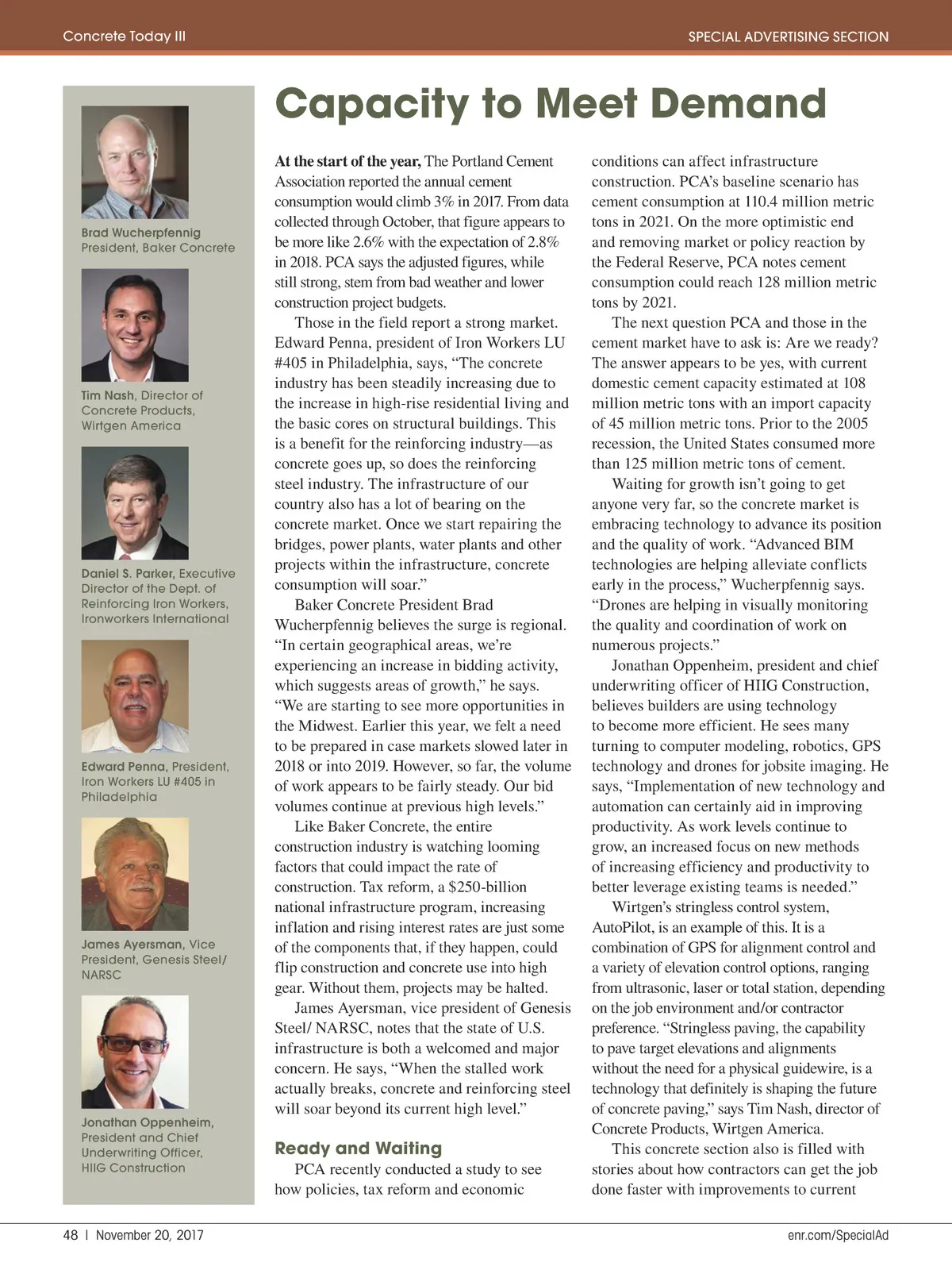 Concrete Today III

SPECIAL ADVERTISING SECTION

Brad Wucherpfennig
President, Baker Concrete

Tim Nash, Director of Concrete Products, Wirtgen America

Daniel S. Parker, Executive Director of the Dept. of Reinforcing Iron Workers, Ironworkers International

Edward Penna, President, Iron Workers LU #405 in Philadelphia

James Ayersman, Vice President, Genesis Steel/ NARSC

Jonathan Oppenheim, President and Chief Underwriting Officer, HIIG Construction

Capacity to Meet Demand

At the start of the year, The Portland Cement Association reported the annual cement consumption would climb 3% in 2017. From data collected through October, that figure appears to be more like 2.6% with the expectation of 2.8% in 2018. PCA says the adjusted figures, while still strong, stem from bad weather and lower construction project budgets.

Those in the field report a strong market. Edward Penna, president of Iron Workers LU #405 in Philadelphia, says, “The concrete industry has been steadily increasing due to the increase in high-rise residential living and the basic cores on structural buildings. This is a benefit for the reinforcing industry—as concrete goes up, so does the reinforcing steel industry. The infrastructure of our country also has a lot of bearing on the concrete market. Once we start repairing the bridges, power plants, water plants and other projects within the infrastructure, concrete consumption will soar.”

Baker Concrete President Brad Wucherpfennig believes the surge is regional. “In certain geographical areas, we’re experiencing an increase in bidding activity, which suggests areas of growth,” he says. “We are starting to see more opportunities in the Midwest. Earlier this year, we felt a need to be prepared in case markets slowed later in 2018 or into 2019. However, so far, the volume of work appears to be fairly steady. Our bid volumes continue at previous high levels.”

Like Baker Concrete, the entire construction industry is watching looming factors that could impact the rate of construction. Tax reform, a $250-billion national infrastructure program, increasing inflation and rising interest rates are just some of the components that, if they happen, could flip construction and concrete use into high gear. Without them, projects may be halted.

James Ayersman, vice president of Genesis Steel/ NARSC, notes that the state of U.S. infrastructure is both a welcomed and major concern. He says, “When the stalled work actually breaks, concrete and reinforcing steel will soar beyond its current high level.”

Ready and Waiting

PCA recently conducted a study to see how policies, tax reform and economic conditions can affect infrastructure construction. PCA’s baseline scenario has cement consumption at 110.4 million metric tons in 2021. On the more optimistic end and removing market or policy reaction by the Federal Reserve, PCA notes cement consumption could reach 128 million metric tons by 2021.

The next question PCA and those in the cement market have to ask is: Are we ready? The answer appears to be yes, with current domestic cement capacity estimated at 108 million metric tons with an import capacity of 45 million metric tons. Prior to the 2005 recession, the United States consumed more than 125 million metric tons of cement.

Waiting for growth isn’t going to get anyone very far, so the concrete market is embracing technology to advance its position and the quality of work. “Advanced BIM technologies are helping alleviate conflicts early in the process,” Wucherpfennig says. “Drones are helping in visually monitoring the quality and coordination of work on numerous projects.”

Jonathan Oppenheim, president and chief underwriting officer of HIIG Construction, believes builders are using technology to become more efficient. He sees many turning to computer modeling, robotics, GPS technology and drones for jobsite imaging. He says, “Implementation of new technology and automation can certainly aid in improving productivity. As work levels continue to grow, an increased focus on new methods of increasing efficiency and productivity to better leverage existing teams is needed.”

Wirtgen’s stringless control system, AutoPilot, is an example of this. It is a combination of GPS for alignment control and a variety of elevation control options, ranging from ultrasonic, laser or total station, depending on the job environment and/or contractor preference. “Stringless paving, the capability to pave target elevations and alignments without the need for a physical guidewire, is a technology that definitely is shaping the future of concrete paving,” says Tim Nash, director of Concrete Products, Wirtgen America.

This concrete section also is filled with stories about how contractors can get the job done faster with improvements to current

48 | November 20, 2017

enr.com/SpecialAd